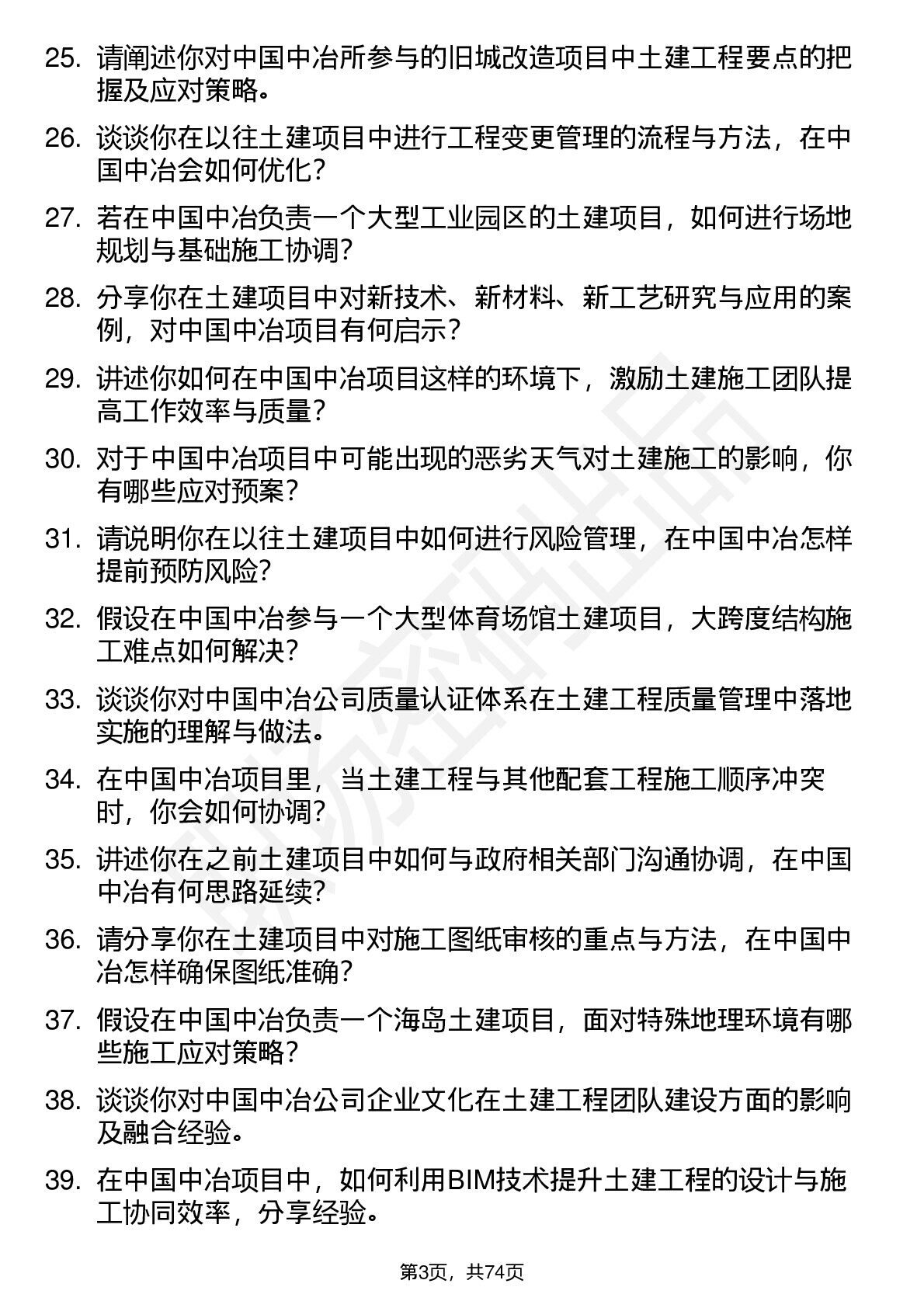 25. 请阐述你对中国中冶所参与的旧城改造项目中土建工程要点的把握及应对策略。

26. 谈谈你在以往土建项目中进行工程变更管理的流程与方法，在中国中冶会如何优化？

27. 若在中国中冶负责一个大型工业园区的土建项目，如何进行场地规划与基础施工协调？

28. 分享你在土建项目中对新技术、新材料、新工艺研究与应用的案例，对中国中冶项目有何启示？

29. 讲述你如何在中国中冶项目这样的环境下，激励土建施工团队提高工作效率与质量？

30. 对于中国中冶项目中可能出现的恶劣天气对土建施工的影响，你有哪些应对预案？

31. 请说明你在以往土建项目中如何进行风险管理，在中国中冶怎样提前预防风险？

32. 假设在中国中冶参与一个大型体育场馆土建项目，大跨度结构施工难点如何解决？

33. 谈谈你对中国中冶公司质量认证体系在土建工程质量管理中落地实施的理解与做法。

34. 在中国中冶项目里，当土建工程与其他配套工程施工顺序冲突时，你会如何协调？

35. 讲述你在之前土建项目中如何与政府相关部门沟通协调，在中国中冶有何思路延续？

36. 请分享你在土建项目中对施工图纸审核的重点与方法，在中国中冶怎样确保图纸准确？

37. 假设在中国中冶负责一个海岛土建项目，面对特殊地理环境有哪些施工应对策略？

38. 谈谈你对中国中冶公司企业文化在土建工程团队建设方面的影响及融合经验。

39. 在中国中冶项目中，如何利用BIM技术提升土建工程的设计与施工协同效率，分享经验。

第3页，共74页